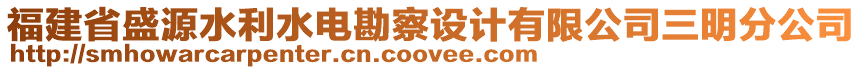 福建省盛源水利水电勘察设计有限公司三明分公司
http://smhowarcarpenter.cn.coovee.com